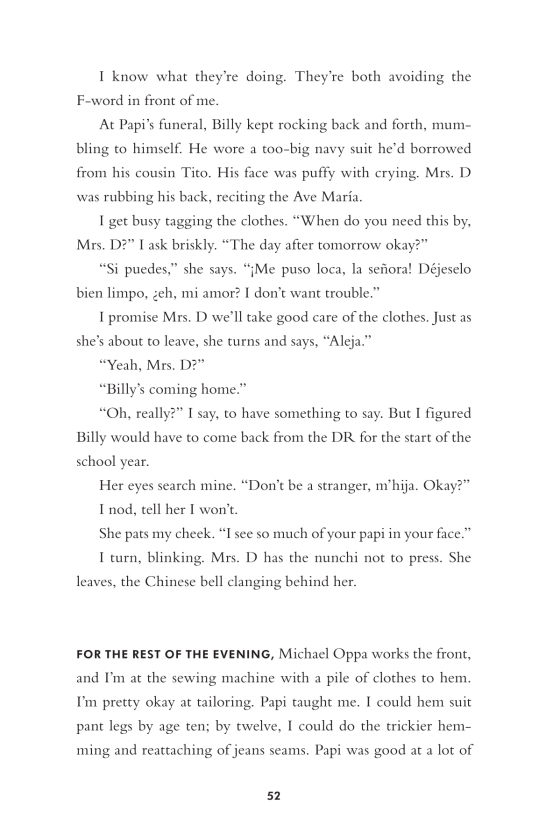 I know what they're doing. They're both avoiding the F-word in front of me.

At Papi's funeral, Billy kept rocking back and forth, mumbling to himself. He wore a too-big navy suit he'd borrowed from his cousin Tito. His face was puffy with crying. Mrs. D was rubbing his back, reciting the Ave María.

I get busy tagging the clothes. "When do you need this by, Mrs. D?" I ask briskly. "The day after tomorrow okay?"

"Si puedes," she says. "¡Me puso loca, la señora! Déjeselo bien limpo, ¿eh, mi amor? I don't want trouble."

I promise Mrs. D we'll take good care of the clothes. Just as she's about to leave, she turns and says, "Aleja."

"Yeah, Mrs. D?"

"Billy's coming home."

"Oh, really?" I say, to have something to say. But I figured Billy would have to come back from the DR for the start of the school year.

Her eyes search mine. "Don't be a stranger, m'hija. Okay?"

I nod, tell her I won't.

She pats my cheek. "I see so much of your papi in your face."

I turn, blinking. Mrs. D has the nunchi not to press. She leaves, the Chinese bell clanging behind her.

FOR THE REST OF THE EVENING, Michael Oppa works the front, and I'm at the sewing machine with a pile of clothes to hem. I'm pretty okay at tailoring. Papi taught me. I could hem suit pant legs by age ten; by twelve, I could do the trickier hemming and reattaching of jeans seams. Papi was good at a lot of

52